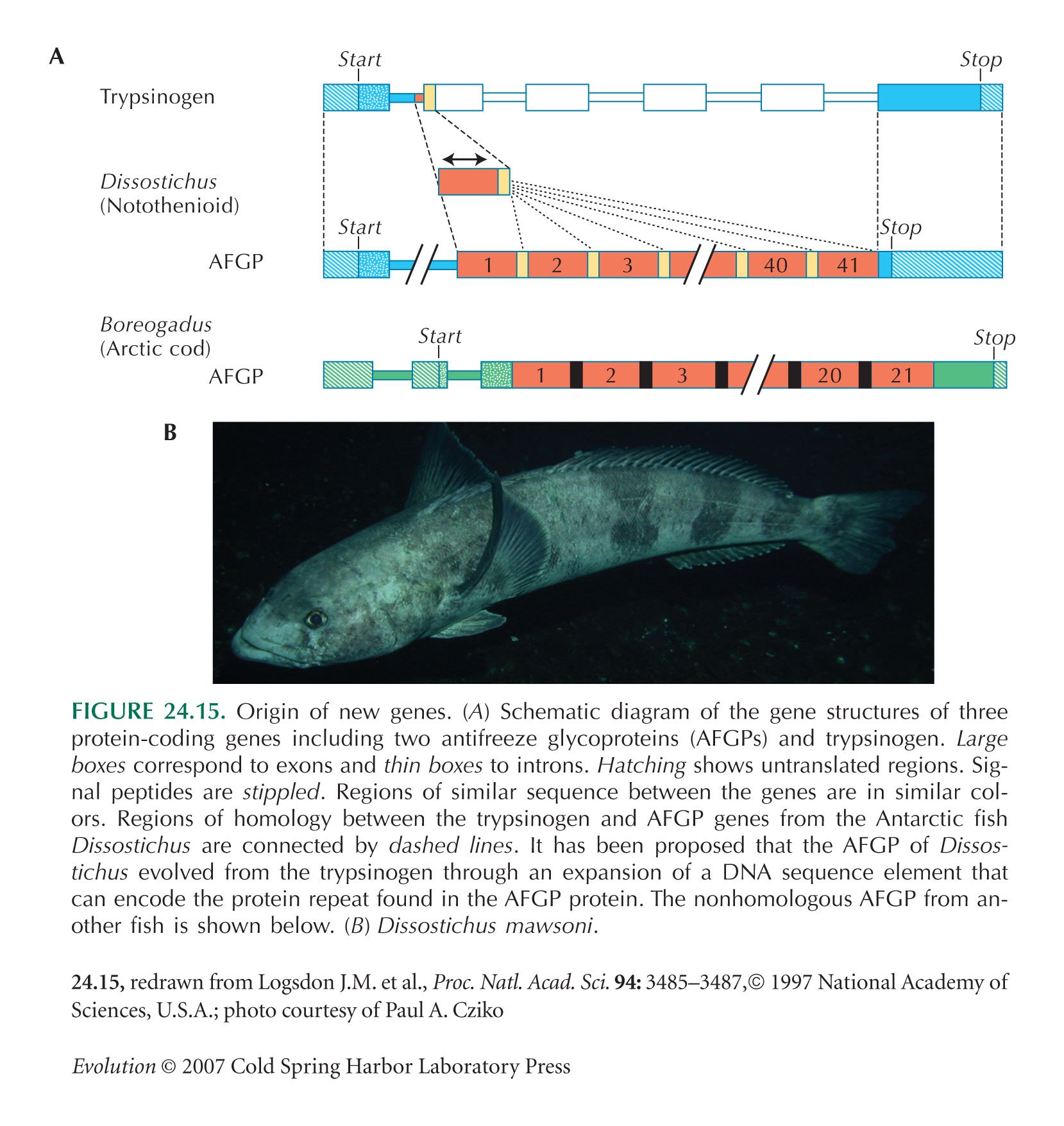 A

Start

Stop

Trypsinogen

Dissostichus
(Notothenioid)

Start

Stop

AFGP

1 2 3 40 41

Boreogadus
(Arctic cod)

Start

Stop

AFGP

1 2 3 20 21

B

FIGURE 24.15. Origin of new genes. (A) Schematic diagram of the gene structures of three protein-coding genes including two antifreeze glycoproteins (AFGPs) and trypsinogen. Large boxes correspond to exons and thin boxes to introns. Hatching shows untranslated regions. Signal peptides are stippled. Regions of similar sequence between the genes are in similar colors. Regions of homology between the trypsinogen and AFGP genes from the Antarctic fish Dissostichus are connected by dashed lines. It has been proposed that the AFGP of Dissostichus evolved from the trypsinogen through an expansion of a DNA sequence element that can encode the protein repeat found in the AFGP protein. The nonhomologous AFGP from another fish is shown below. (B) Dissostichus mawsoni.

24.15, redrawn from Logsdon J.M. et al., Proc. Natl. Acad. Sci. 94: 3485–3487,© 1997 National Academy of Sciences, U.S.A.; photo courtesy of Paul A. Cziko

Evolution © 2007 Cold Spring Harbor Laboratory Press